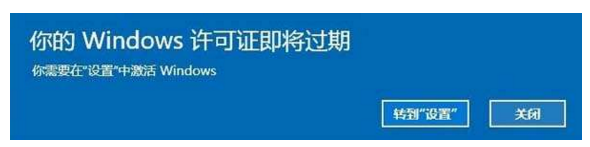 你的 Windows 许可证即将过期

你需要在"设置"中激活 Windows

转到"设置"

关闭